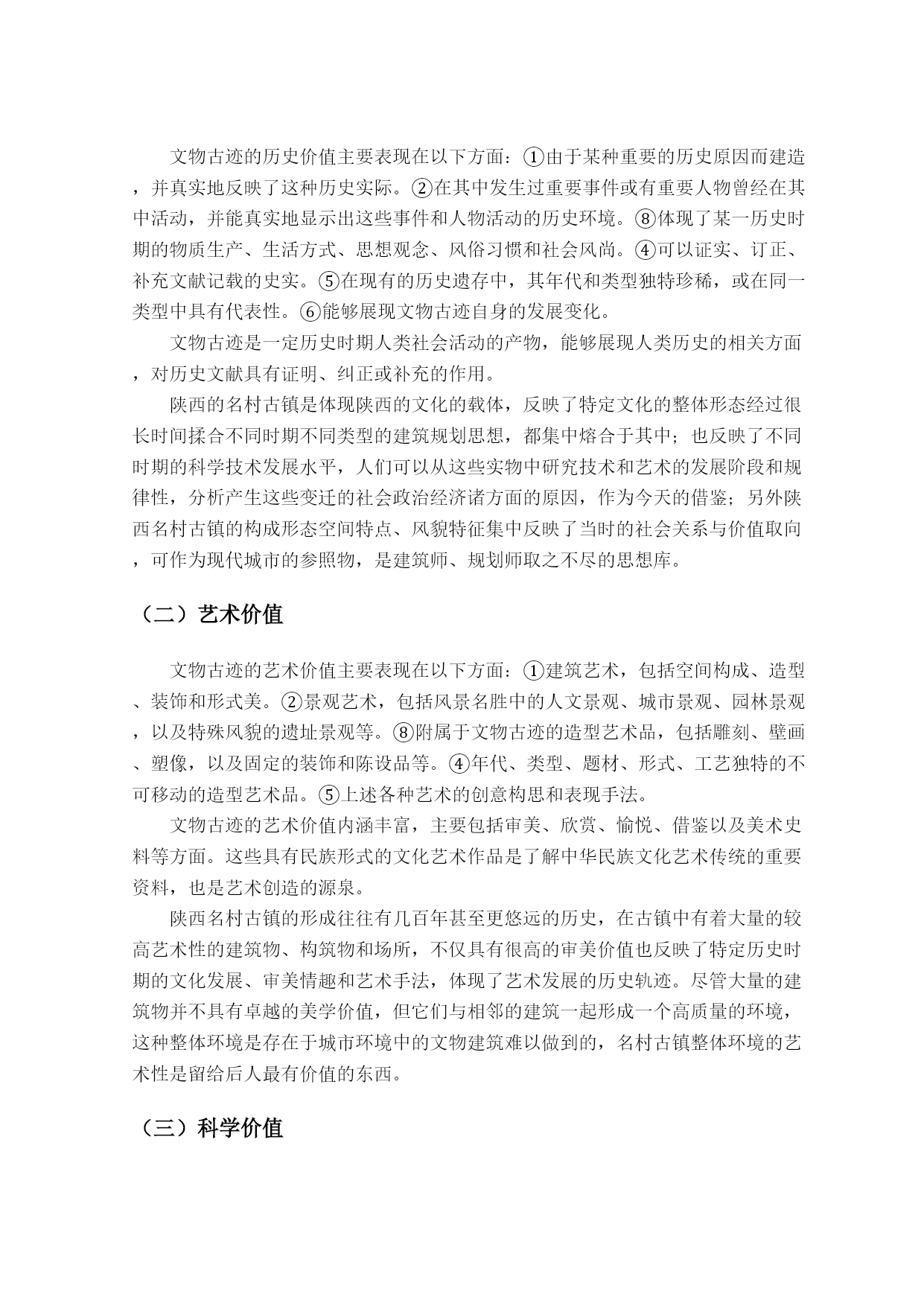 文物古迹的历史价值主要表现在以下方面：①由于某种重要的历史原因而建造，并真实地反映了这种历史实际。②在其中发生过重要事件或有重要人物曾经在其中活动，并能真实地显示出这些事件和人物活动的历史环境。⑧体现了某一历史时期的物质生产、生活方式、思想观念、风俗习惯和社会风尚。④可以证实、订正、补充文献记载的史实。⑤在现有的历史遗存中，其年代和类型独特珍稀，或在同一类型中具有代表性。⑥能够展现文物古迹自身的发展变化。

文物古迹是一定历史时期人类社会活动的产物，能够展现人类历史的相关方面，对历史文献具有证明、纠正或补充的作用。

陕西的名村古镇是体现陕西的文化的载体，反映了特定文化的整体形态经过很长时间揉合不同时期不同类型的建筑规划思想，都集中熔合于其中；也反映了不同时期的科学技术发展水平，人们可以从这些实物中研究技术和艺术的发展阶段和规律性，分析产生这些变迁的社会政治经济诸方面的原因，作为今天的借鉴；另外陕西名村古镇的构成形态空间特点、风貌特征集中反映了当时的社会关系与价值取向，可作为现代城市的参照物，是建筑师、规划师取之不尽的思想库。

（二）艺术价值

文物古迹的艺术价值主要表现在以下方面：①建筑艺术，包括空间构成、造型、装饰和形式美。②景观艺术，包括风景名胜中的人文景观、城市景观、园林景观，以及特殊风貌的遗址景观等。⑧附属于文物古迹的造型艺术品，包括雕刻、壁画、塑像，以及固定的装饰和陈设品等。④年代、类型、题材、形式、工艺独特的不可移动的造型艺术品。⑤上述各种艺术的创意构思和表现手法。

文物古迹的艺术价值内涵丰富，主要包括审美、欣赏、愉悦、借鉴以及美术史料等方面。这些具有民族形式的文化艺术作品是了解中华民族文化艺术传统的重要资料，也是艺术创造的源泉。

陕西名村古镇的形成往往有几百年甚至更悠远的历史，在古镇中有着大量的较高艺术性的建筑物、构筑物和场所，不仅具有很高的审美价值也反映了特定历史时期的文化发展、审美情趣和艺术手法，体现了艺术发展的历史轨迹。尽管大量的建筑物并不具有卓越的美学价值，但它们与相邻的建筑一起形成一个高质量的环境，这种整体环境是存在于城市环境中的文物建筑难以做到的，名村古镇整体环境的艺术性是留给后人最有价值的东西。

（三）科学价值